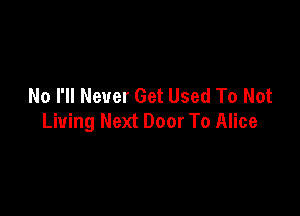 No I'll Never Get Used To Not Living Next Door To Alice